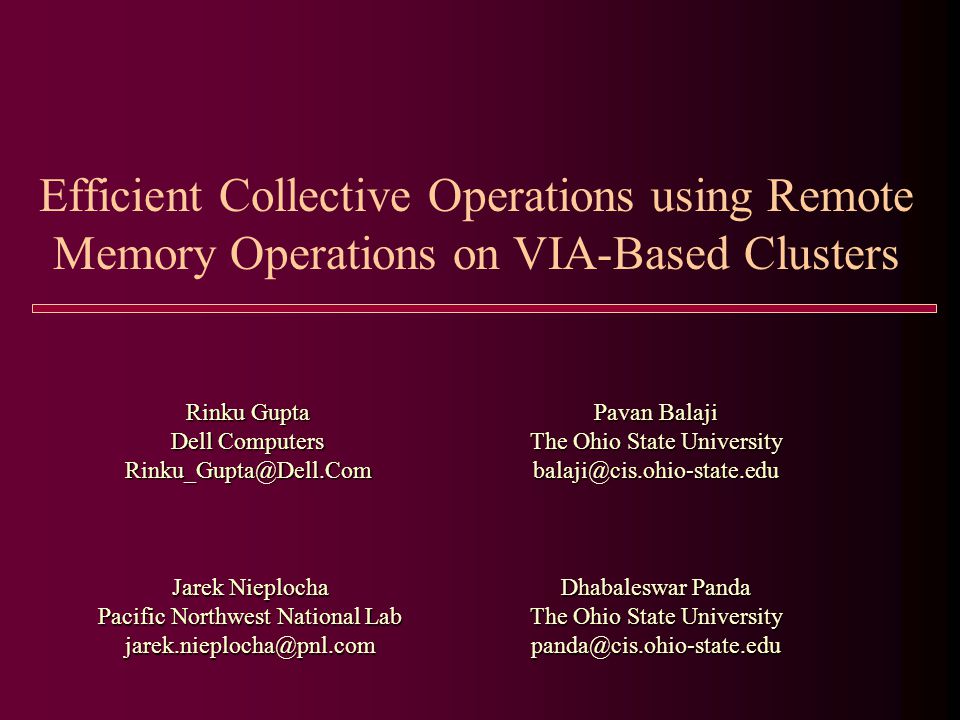 Efficient Collective Operations using Remote Memory Operations on VIA-Based Clusters

Rinku Gupta
Dell Computers
Rinku_Gupta@Dell.Com

Pavan Balaji
The Ohio State University
balaji@cis.ohio-state.edu

Jarek Nieplocha
Pacific Northwest National Lab
jarek.nieplocha@pnl.com

Dhabaleswar Panda
The Ohio State University
panda@cis.ohio-state.edu